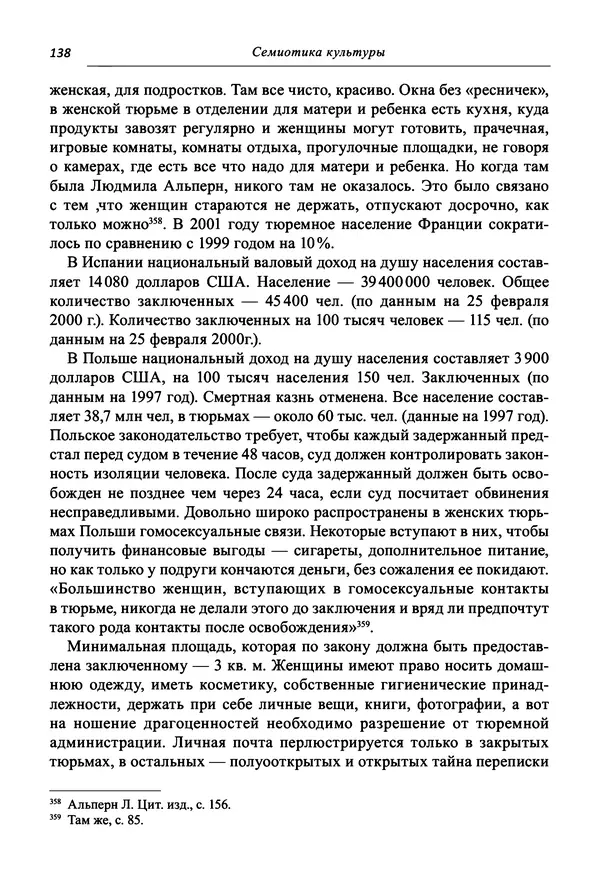 138 Семиотика культуры

женская, для подростков. Там все чисто, красиво. Окна без «ресничек», в женской тюрьме в отделении для матери и ребенка есть кухня, куда продукты завозят регулярно и женщины могут готовить, прачечная, игровые комнаты, комнаты отдыха, прогулочные площадки, не говоря о камерах, где есть все что надо для матери и ребенка. Но когда там была Людмила Альперн, никого там не оказалось. Это было связано с тем ,что женщин стараются не держать, отпускают досрочно, как только можно$^{358}$. В 2001 году тюремное население Франции сократилось по сравнению с 1999 годом на 10%.

В Испании национальный валовый доход на душу населения составляет 14080 долларов США. Население — 39400000 человек. Общее количество заключенных — 45400 чел. (по данным на 25 февраля 2000 г.). Количество заключенных на 100 тысяч человек — 115 чел. (по данным на 25 февраля 2000г.).

В Польше национальный доход на душу населения составляет 3900 долларов США, на 100 тысяч населения 150 чел. Заключенных (по данным на 1997 год). Смертная казнь отменена. Все население составляет 38,7 млн чел, в тюрьмах — около 60 тыс. чел. (данные на 1997 год). Польское законодательство требует, чтобы каждый задержанный предстал перед судом в течение 48 часов, суд должен контролировать законность изоляции человека. После суда задержанный должен быть освобожден не позднее чем через 24 часа, если суд посчитает обвинения несправедливыми. Довольно широко распространены в женских тюрьмах Польши гомосексуальные связи. Некоторые вступают в них, чтобы получить финансовые выгоды — сигареты, дополнительное питание, но как только у подруги кончаются деньги, без сожаления ее покидают. «Большинство женщин, вступающих в гомосексуальные контакты в тюрьме, никогда не делали этого до заключения и вряд ли предпочтут такого рода контакты после освобождения»$^{359}$.

Минимальная площадь, которая по закону должна быть предоставлена заключенному — 3 кв. м. Женщины имеют право носить домашнюю одежду, иметь косметику, собственные гигиенические принадлежности, держать при себе личные вещи, книги, фотографии, а вот на ношение драгоценностей необходимо разрешение от тюремной администрации. Личная почта перлюстрируется только в закрытых тюрьмах, в остальных — полуоткрытых и открытых тайна переписки

$^{358}$ Альперн Л. Цит. изд., с. 156.
$^{359}$ Там же, с. 85.